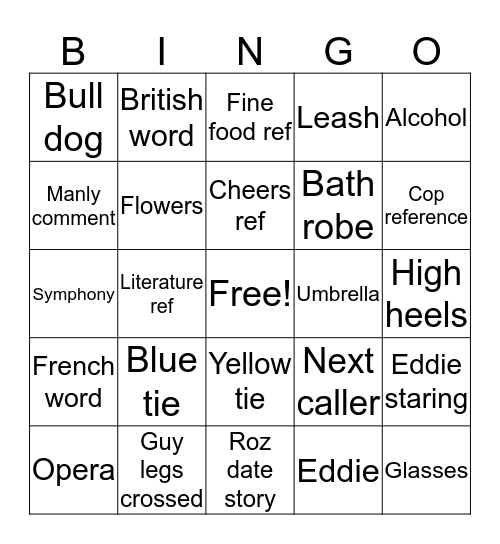 | B | I | N | G | O |
|---|---|---|---|---|
| Bull dog | British word | Fine food ref | Leash | Alcohol |
| Manly comment | Flowers | Cheers ref | Bath robe | Cop reference |
| Symphony | Literature ref | Free! | Umbrella | High heels |
| French word | Blue tie | Yellow tie | Next caller | Eddie staring |
| Opera | Guy legs crossed | Roz date story | Eddie | Glasses |